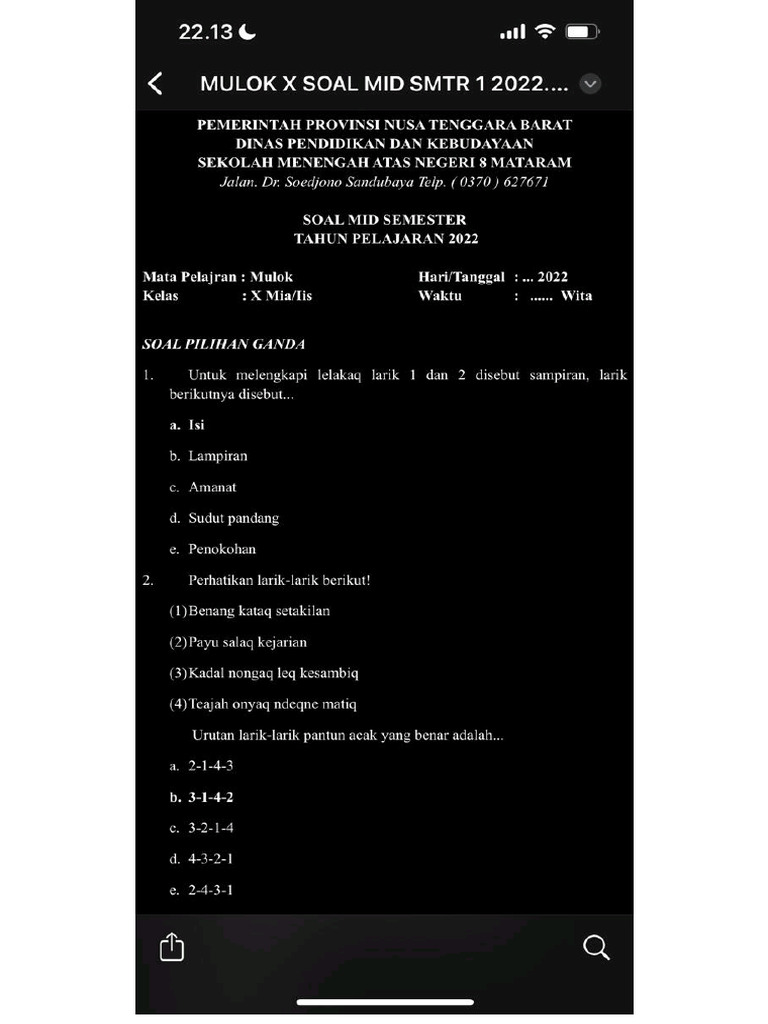 22.13

MULOK X SOAL MID SMTR 1 2022....

PEMERINTAH PROVINSI NUSA TENGGARA BARAT
DINAS PENDIDIKAN DAN KEBUDAYAAN
SEKOLAH MENENGAH ATAS NEGERI 8 MATARAM
Jalan. Dr. Soedjono Sandubaya Telp. ( 0370 ) 627671

SOAL MID SEMESTER
TAHUN PELAJARAN 2022

Mata Pelajran : Mulok
Kelas : X Mia/Iis

Hari/Tanggal : ... 2022
Waktu : ...... Wita

SOAL PILIHAN GANDA

1. Untuk melengkapi lelakaq larik 1 dan 2 disebut sampiran, larik berikutnya disebut...

a. Isi

b. Lampiran

c. Amanat

d. Sudut pandang

e. Penokohan

2. Perhatikan larik-larik berikut!

(1)Benang kataq setakilan

(2)Payu salaq kejarian

(3)Kadal nongaq leq kesambiq

(4)Teajah onyaq ndeqne matiq

Urutan larik-larik pantun acak yang benar adalah...

a. 2-1-4-3

b. 3-1-4-2

c. 3-2-1-4

d. 4-3-2-1

e. 2-4-3-1